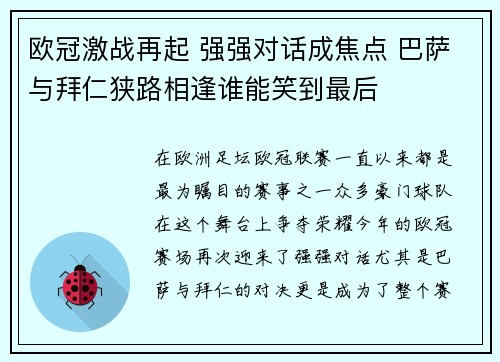 欧冠激战再起 强强对话成焦点 巴萨与拜仁狭路相逢谁能笑到最后

在欧洲足坛欧冠联赛一直以来都是最为瞩目的赛事之一众多豪门球队在这个舞台上争夺荣耀今年的欧冠赛场再次迎来了强强对话尤其是巴萨与拜仁的对决更是成为了整个赛